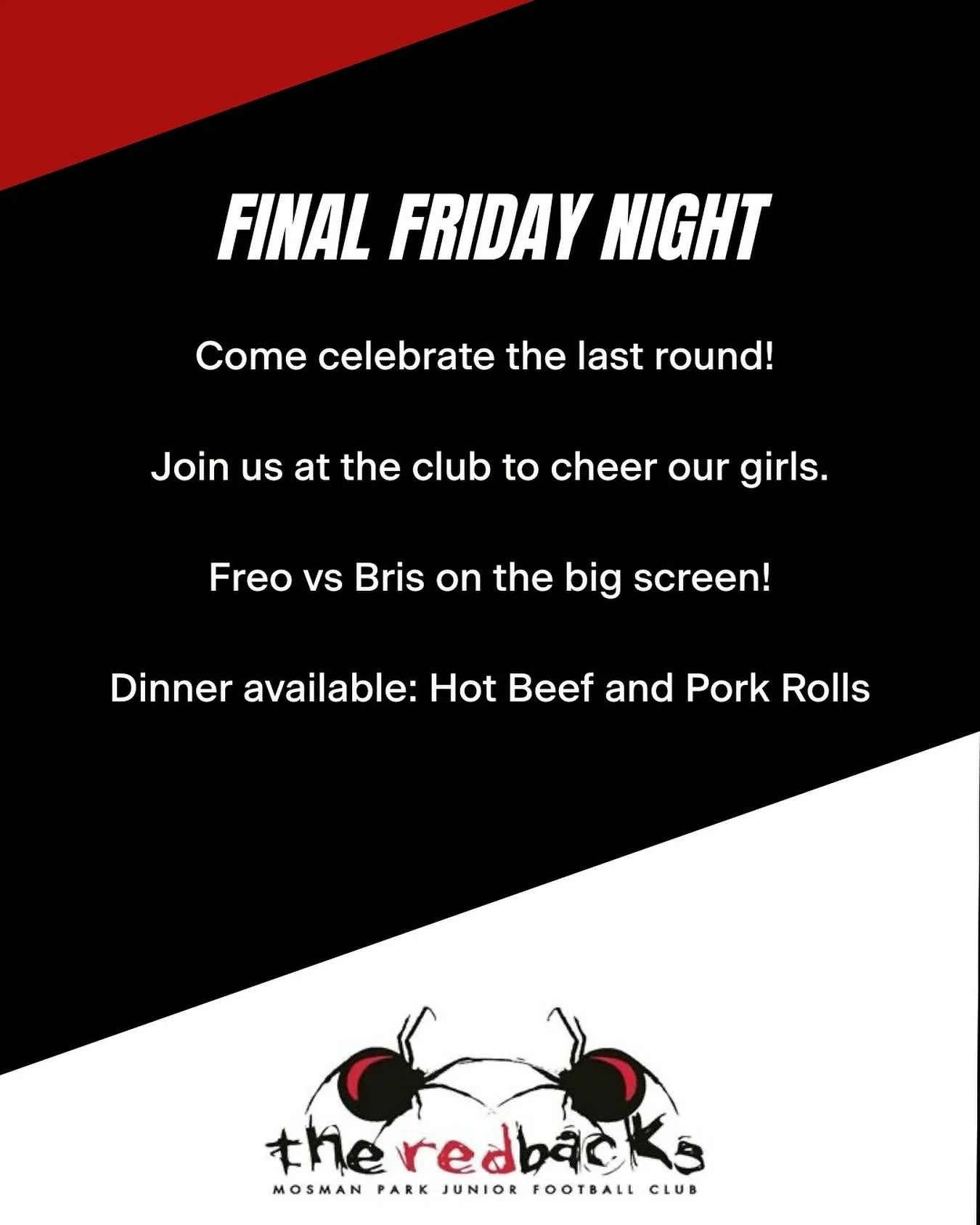 FINAL FRIDAY NIGHT

Come celebrate the last round!

Join us at the club to cheer our girls.

Freo vs Bris on the big screen!

Dinner available: Hot Beef and Pork Rolls

the redbacks

MOSMAN PARK JUNIOR FOOTBALL CLUB